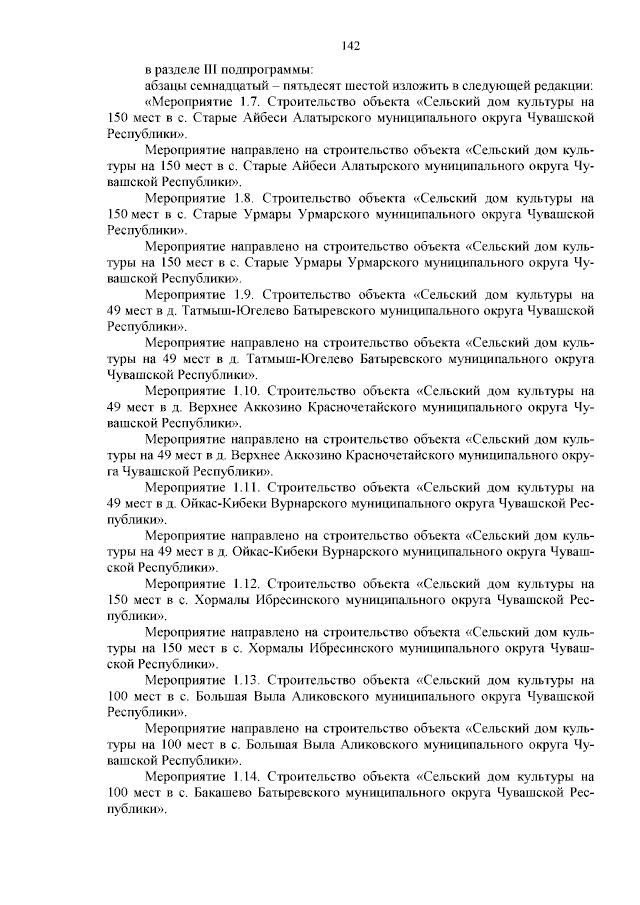 142

в разделе III подпрограммы:

абзацы семнадцатый – пятьдесят шестой изложить в следующей редакции:

«Мероприятие 1.7. Строительство объекта «Сельский дом культуры на 150 мест в с. Старые Айбеси Алатырского муниципального округа Чувашской Республики».

Мероприятие направлено на строительство объекта «Сельский дом культуры на 150 мест в с. Старые Айбеси Алатырского муниципального округа Чувашской Республики».

Мероприятие 1.8. Строительство объекта «Сельский дом культуры на 150 мест в с. Старые Урмары Урмарского муниципального округа Чувашской Республики».

Мероприятие направлено на строительство объекта «Сельский дом культуры на 150 мест в с. Старые Урмары Урмарского муниципального округа Чувашской Республики».

Мероприятие 1.9. Строительство объекта «Сельский дом культуры на 49 мест в д. Татмыш-Югелево Батыревского муниципального округа Чувашской Республики».

Мероприятие направлено на строительство объекта «Сельский дом культуры на 49 мест в д. Татмыш-Югелево Батыревского муниципального округа Чувашской Республики».

Мероприятие 1.10. Строительство объекта «Сельский дом культуры на 49 мест в д. Верхнее Аккозино Красночетайского муниципального округа Чувашской Республики».

Мероприятие направлено на строительство объекта «Сельский дом культуры на 49 мест в д. Верхнее Аккозино Красночетайского муниципального округа Чувашской Республики».

Мероприятие 1.11. Строительство объекта «Сельский дом культуры на 49 мест в д. Ойкас-Кибеки Вурнарского муниципального округа Чувашской Республики».

Мероприятие направлено на строительство объекта «Сельский дом культуры на 49 мест в д. Ойкас-Кибеки Вурнарского муниципального округа Чувашской Республики».

Мероприятие 1.12. Строительство объекта «Сельский дом культуры на 150 мест в с. Хормалы Ибресинского муниципального округа Чувашской Республики».

Мероприятие направлено на строительство объекта «Сельский дом культуры на 150 мест в с. Хормалы Ибресинского муниципального округа Чувашской Республики».

Мероприятие 1.13. Строительство объекта «Сельский дом культуры на 100 мест в с. Большая Выла Аликовского муниципального округа Чувашской Республики».

Мероприятие направлено на строительство объекта «Сельский дом культуры на 100 мест в с. Большая Выла Аликовского муниципального округа Чувашской Республики».

Мероприятие 1.14. Строительство объекта «Сельский дом культуры на 100 мест в с. Бакашево Батыревского муниципального округа Чувашской Республики».